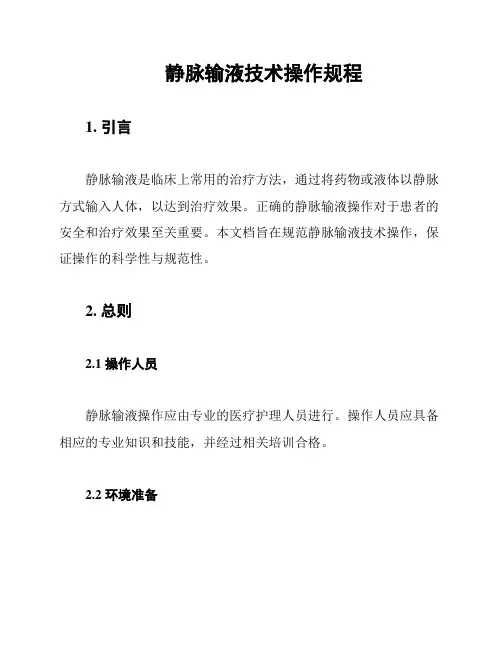 静脉输液技术操作规程

1. 引言

静脉输液是临床上常用的治疗方法，通过将药物或液体以静脉方式输入人体，以达到治疗效果。正确的静脉输液操作对于患者的安全和治疗效果至关重要。本文档旨在规范静脉输液技术操作，保证操作的科学性与规范性。

2. 总则

2.1 操作人员

静脉输液操作应由专业的医疗护理人员进行。操作人员应具备相应的专业知识和技能，并经过相关培训合格。

2.2 环境准备